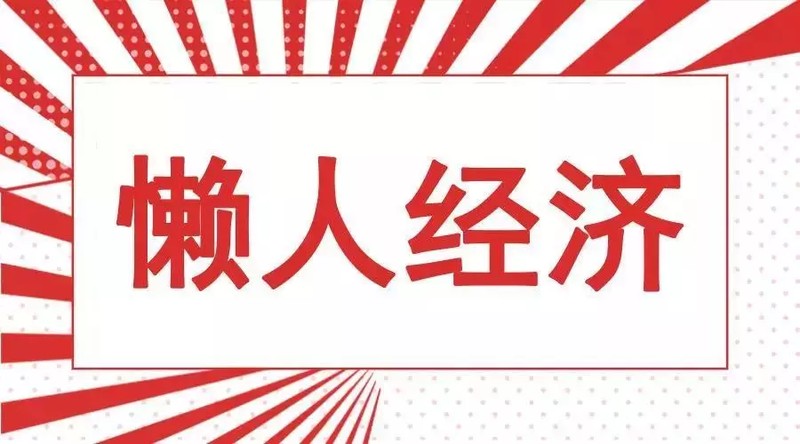 懒人经济